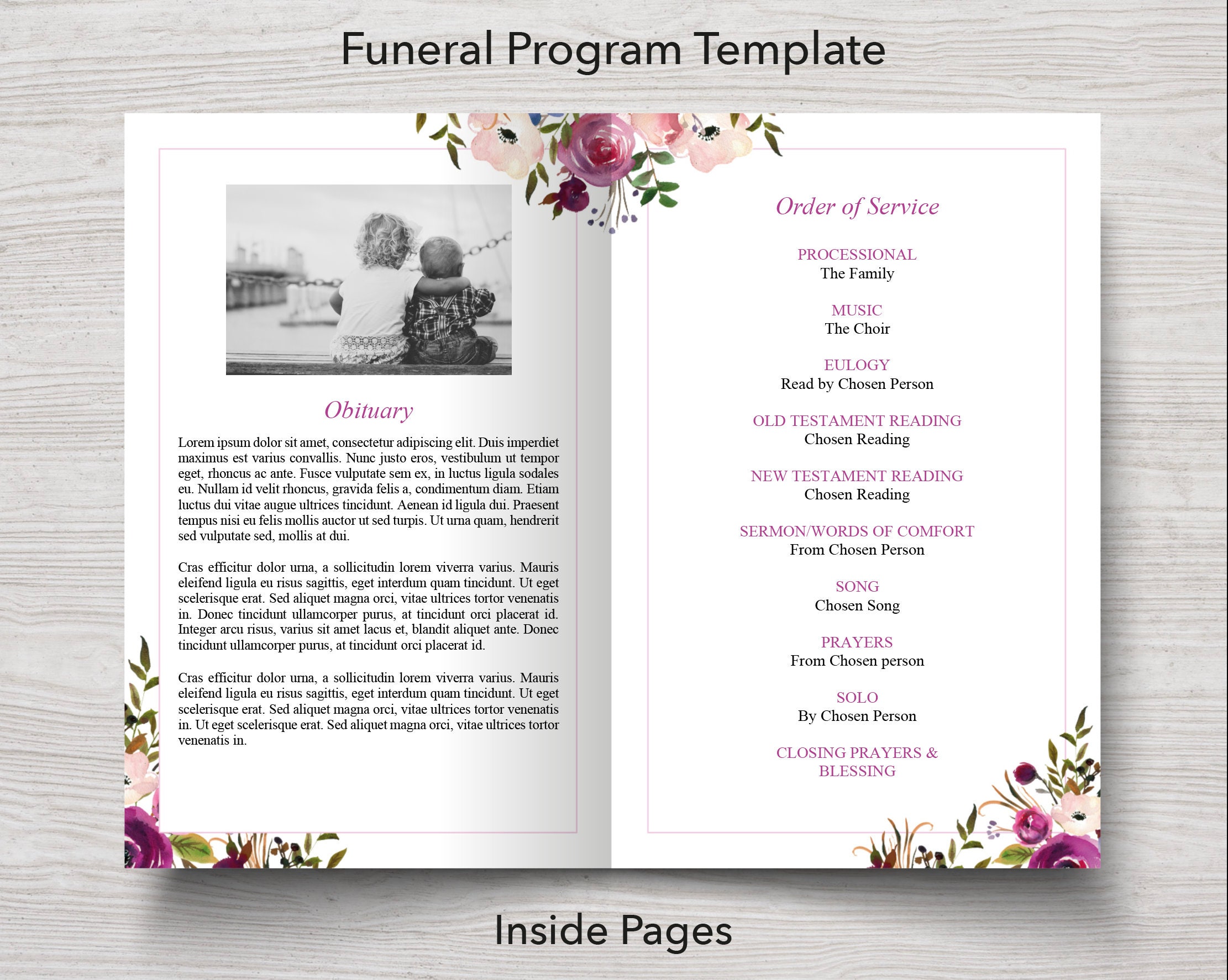 Funeral Program Template

Obituary

Lorem ipsum dolor sit amet, consectetur adipiscing elit. Duis imperdiet maximus est varius convallis. Nunc justo eros, vestibulum ut tempor eget, rhoncus ac ante. Fusce vulputate sem ex, in luctus ligula sodales eu. Nullam id velit rhoncus, gravida felis a, condimentum diam. Etiam luctus dui vitae augue ultrices tincidunt. Aenean id ligula dui. Praesent tempus nisi eu felis mollis auctor ut sed turpis. Ut urna quam, hendrerit sed vulputate sed, mollis at dui.

Cras efficitur dolor urna, a sollicitudin lorem viverra varius. Mauris eleifend ligula eu risus sagittis, eget interdum quam tincidunt. Ut eget scelerisque erat. Sed aliquet magna orci, vitae ultrices tortor venenatis in. Donec tincidunt ullamcorper purus, at tincidunt orci placerat id. Integer arcu risus, varius sit amet lacus et, blandit aliquet ante. Donec tincidunt ullamcorper purus, at tincidunt orci placerat id.

Cras efficitur dolor urna, a sollicitudin lorem viverra varius. Mauris eleifend ligula eu risus sagittis, eget interdum quam tincidunt. Ut eget scelerisque erat. Sed aliquet magna orci, vitae ultrices tortor venenatis in. Ut eget scelerisque erat. Sed aliquet magna orci, vitae ultrices tortor venenatis in.

Order of Service

PROCESSIONAL
The Family

MUSIC
The Choir

EULOGY
Read by Chosen Person

OLD TESTAMENT READING
Chosen Reading

NEW TESTAMENT READING
Chosen Reading

SERMON/WORDS OF COMFORT
From Chosen Person

SONG
Chosen Song

PRAYERS
From Chosen person

SOLO
By Chosen Person

CLOSING PRAYERS & BLESSING

Inside Pages